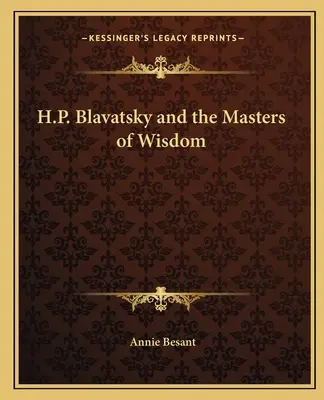 —KESSINGER'S LEGACY REPRINTS—

H.P. Blavatsky and the Masters of Wisdom

Annie Besant